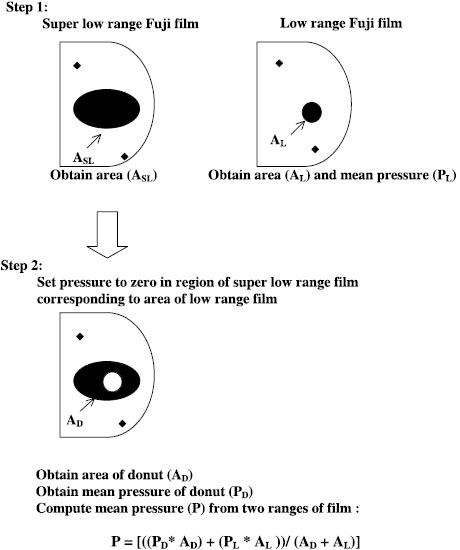 Step 1:

Super low range Fuji film

$A_{SL}$

Obtain area ($A_{SL}$)

Low range Fuji film

$A_L$

Obtain area ($A_L$) and mean pressure ($P_L$)

Step 2:

Set pressure to zero in region of super low range film corresponding to area of low range film

$A_D$

Obtain area of donut ($A_D$)
Obtain mean pressure of donut ($P_D$)
Compute mean pressure (P) from two ranges of film :

$P = [((P_D * A_D) + (P_L * A_L))/ (A_D + A_L)]$